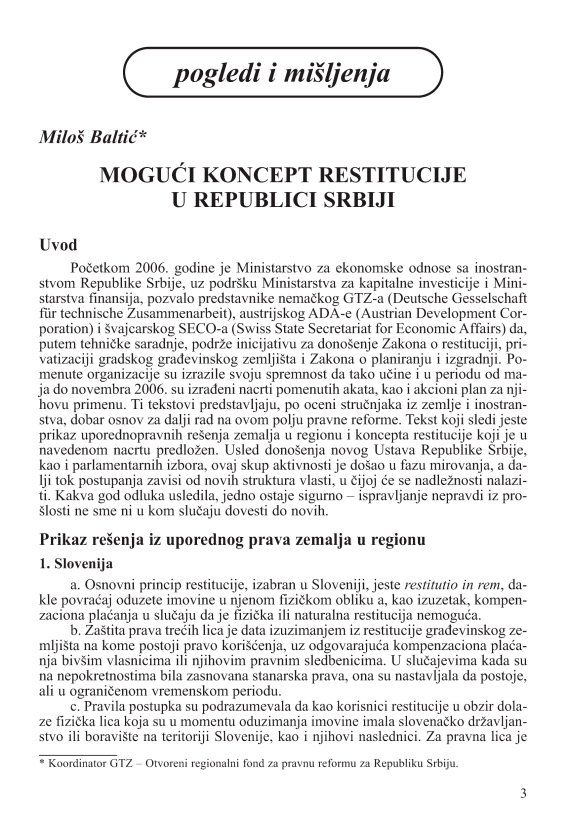 pogledi i mišljenja

Miloš Baltić*

MOGUĆI KONCEPT RESTITUCIJE U REPUBLICI SRBIJI

Uvod

Početkom 2006. godine je Ministarstvo za ekonomske odnose sa inostranstvom Republike Srbije, uz podršku Ministarstva za kapitalne investicije i Ministarstva finansija, pozvalo predstavnike nemačkog GTZ-a (Deutsche Gesselschaft für technische Zusammenarbeit), austrijskog ADA-e (Austrian Development Corporation) i švajcarskog SECO-a (Swiss State Secretariat for Economic Affairs) da, putem tehničke saradnje, podrže inicijativu za donošenje Zakona o restituciji, privatizaciji gradskog građevinskog zemljišta i Zakona o planiranju i izgradnji. Pomenute organizacije su izrazile svoju spremnost da tako učine i u periodu od maja do novembra 2006. su izrađeni nacrti pomenutih akata, kao i akcioni plan za njihovu primenu. Ti tekstovi predstavljaju, po oceni stručnjaka iz zemlje i inostranstva, dobar osnov za dalji rad na ovom polju pravne reforme. Tekst koji sledi jeste prikaz uporednopravnih rešenja zemalja u regionu i koncepta restitucije koji je u navedenom nacrtu predložen. Usled donošenja novog Ustava Republike Srbije, kao i parlamentarnih izbora, ovaj skup aktivnosti je došao u fazu mirovanja, a dalji tok postupanja zavisi od novih struktura vlasti, u čijoj će se nadležnosti nalaziti. Kakva god odluka usledila, jedno ostaje sigurno – ispravljanje nepravdi iz prošlosti ne sme ni u kom slučaju dovesti do novih.

Prikaz rešenja iz uporednog prava zemalja u regionu

1. Slovenija

a. Osnovni princip restitucije, izabran u Sloveniji, jeste restitutio in rem, dakle povraćaj oduzete imovine u njenom fizičkom obliku a, kao izuzetak, kompenzaciona plaćanja u slučaju da je fizička ili naturalna restitucija nemoguća.

b. Zaštita prava trećih lica je data izuzimanjem iz restitucije građevinskog zemljišta na kome postoji pravo korišćenja, uz odgovarajuća kompenzaciona plaćanja bivšim vlasnicima ili njihovim pravnim sledbenicima. U slučajevima kada su na nepokretnostima bila zasnovana stanarska prava, ona su nastavljala da postoje, ali u ograničenom vremenskom periodu.

c. Pravila postupka su podrazumevala da kao korisnici restitucije u obzir dolaze fizička lica koja su u momentu oduzimanja imovine imala slovenačko državljanstvo ili boravište na teritoriji Slovenije, kao i njihovi naslednici. Za pravna lica je

* Koordinator GTZ – Otvoreni regionalni fond za pravnu reformu za Republiku Srbiju.

3